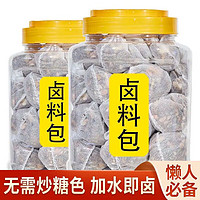 卤料包

卤料包

无需炒糖色 加水即卤

懒人必备